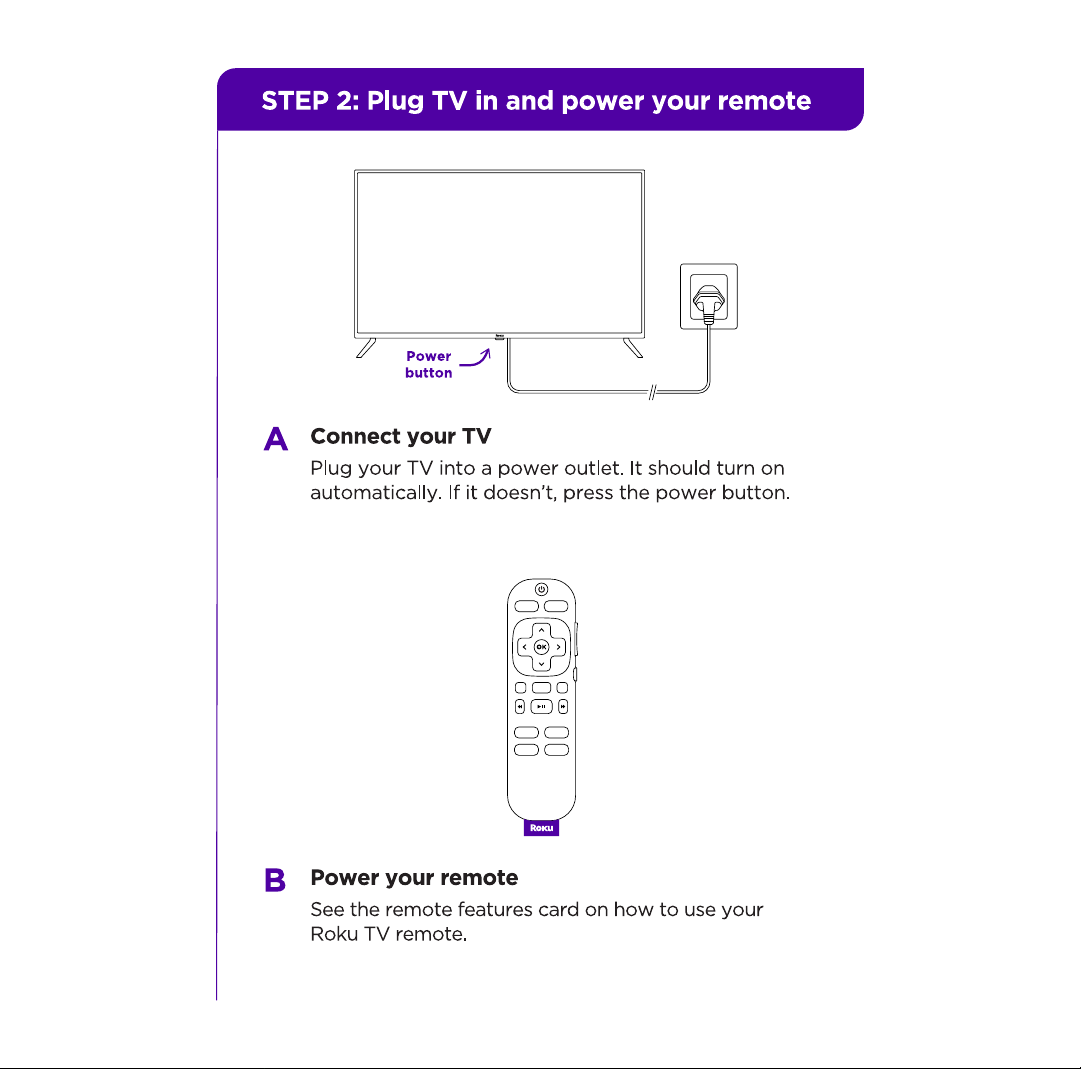 STEP 2: Plug TV in and power your remote

Power button

A Connect your TV

Plug your TV into a power outlet. It should turn on automatically. If it doesn't, press the power button.

OK

Roku

B Power your remote

See the remote features card on how to use your Roku TV remote.